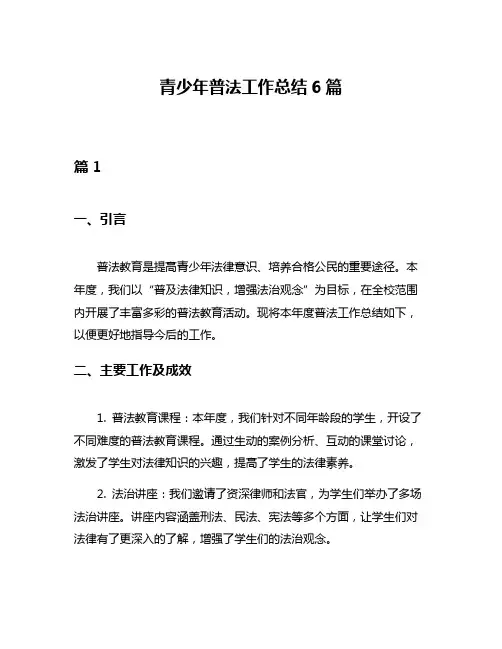 青少年普法工作总结 6 篇

篇 1

一、引言

普法教育是提高青少年法律意识、培养合格公民的重要途径。本年度，我们以“普及法律知识，增强法治观念”为目标，在全校范围内开展了丰富多彩的普法教育活动。现将本年度普法工作总结如下，以便更好地指导今后的工作。

二、主要工作及成效

1. 普法教育课程：本年度，我们针对不同年龄段的学生，开设了不同难度的普法教育课程。通过生动的案例分析、互动的课堂讨论，激发了学生对法律知识的兴趣，提高了学生的法律素养。

2. 法治讲座：我们邀请了资深律师和法官，为学生们举办了多场法治讲座。讲座内容涵盖刑法、民法、宪法等多个方面，让学生们对法律有了更深入的了解，增强了学生们的法治观念。